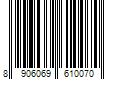 8 906069 610070